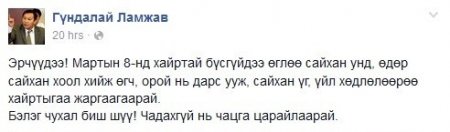 Гүндалай Ламжав
20 hrs ·

Эрчүүдээ! Мартын 8-нд хайртай бүсгүйдээ өглөө сайхан унд, өдөр сайхан хоол хийж өгч, орой нь дарс ууж, сайхан үг, үйл хөдлөлөөрөө хайртыгаа жаргаагаарай.
Бэлэг чухал биш шүү! Чадахгүй нь чацга царайлаарай.